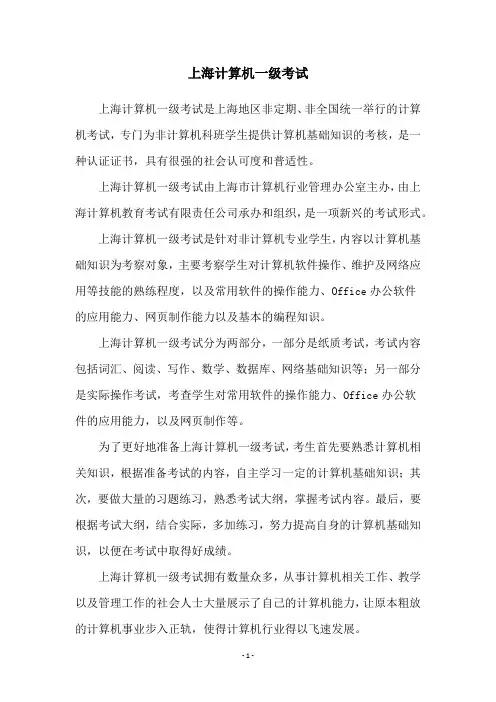 上海计算机一级考试

上海计算机一级考试是上海地区非定期、非全国统一举行的计算机考试，专门为非计算机科班学生提供计算机基础知识的考核，是一种认证证书，具有很强的社会认可度和普适性。

上海计算机一级考试由上海市计算机行业管理办公室主办，由上海计算机教育考试有限责任公司承办和组织，是一项新兴的考试形式。

上海计算机一级考试是针对非计算机专业学生，内容以计算机基础知识为考察对象，主要考察学生对计算机软件操作、维护及网络应用等技能的熟练程度，以及常用软件的操作能力、Office 办公软件的应用能力、网页制作能力以及基本的编程知识。

上海计算机一级考试分为两部分，一部分是纸质考试，考试内容包括词汇、阅读、写作、数学、数据库、网络基础知识等；另一部分是实际操作考试，考查学生对常用软件的操作能力、Office 办公软件的应用能力，以及网页制作等。

为了更好地准备上海计算机一级考试，考生首先要熟悉计算机相关知识，根据准备考试的内容，自主学习一定的计算机基础知识；其次，要做大量的习题练习，熟悉考试大纲，掌握考试内容。最后，要根据考试大纲，结合实际，多加练习，努力提高自身的计算机基础知识，以便在考试中取得好成绩。

上海计算机一级考试拥有数量众多，从事计算机相关工作、教学以及管理工作的社会人士大量展示了自己的计算机能力，让原本粗放的计算机事业步入正轨，使得计算机行业得以飞速发展。

- 1 -